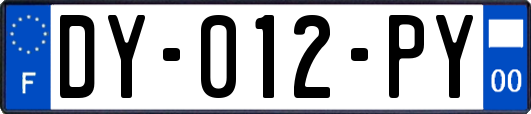 F
DY-012-PY
00